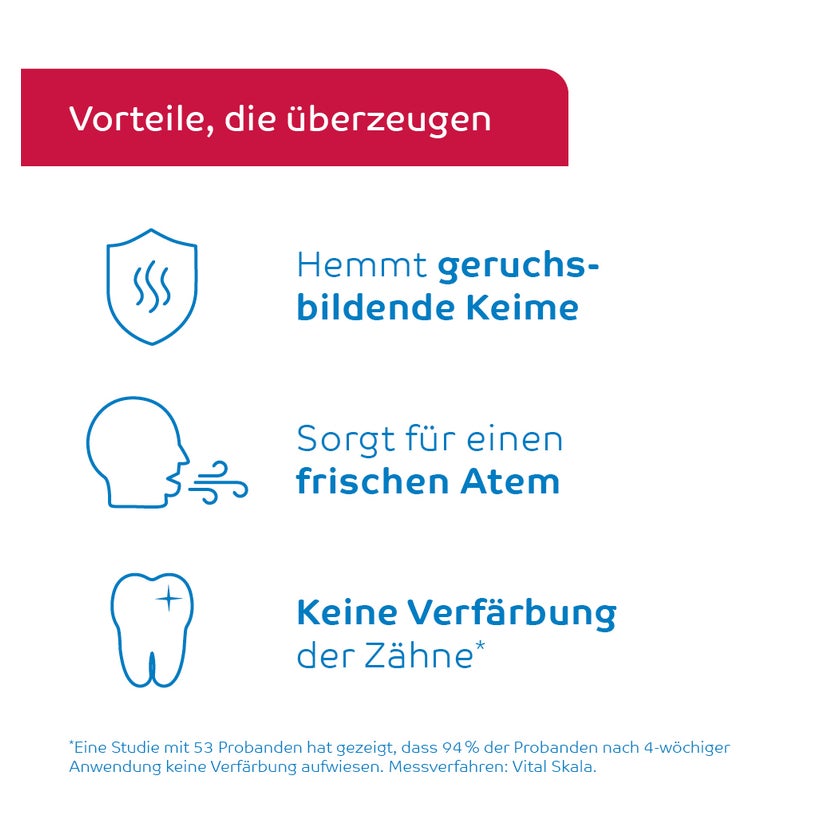 Vorteile, die überzeugen

Hemmt geruchsbildende Keime

Sorgt für einen frischen Atem

Keine Verfärbung der Zähne*

*Eine Studie mit 53 Probanden hat gezeigt, dass 94 % der Probanden nach 4-wöchiger Anwendung keine Verfärbung aufwiesen. Messverfahren: Vital Skala.